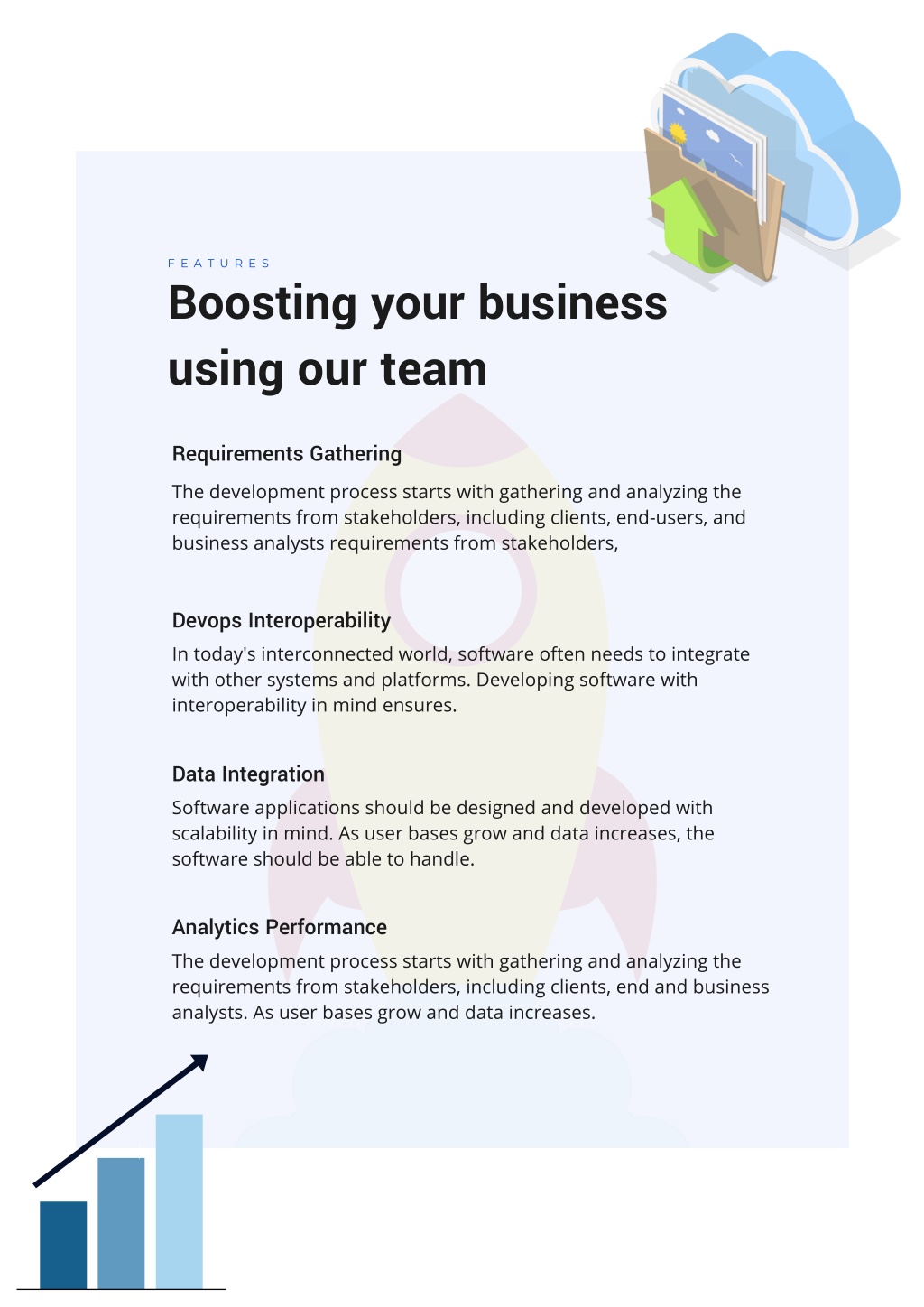 FEATURES

Boosting your business using our team

Requirements Gathering

The development process starts with gathering and analyzing the requirements from stakeholders, including clients, end-users, and business analysts requirements from stakeholders,

Devops Interoperability

In today's interconnected world, software often needs to integrate with other systems and platforms. Developing software with interoperability in mind ensures.

Data Integration

Software applications should be designed and developed with scalability in mind. As user bases grow and data increases, the software should be able to handle.

Analytics Performance

The development process starts with gathering and analyzing the requirements from stakeholders, including clients, end and business analysts. As user bases grow and data increases.